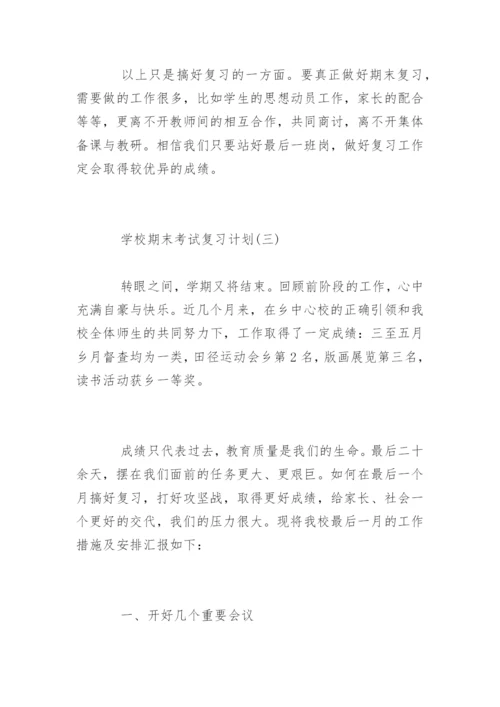 以上只是搞好复习的一方面。要真正做好期末复习，需要做的工作很多，比如学生的思想动员工作，家长的配合等等，更离不开教师间的相互合作，共同商讨，离不开集体备课与教研。相信我们只要站好最后一班岗，做好复习工作定会取得较优异的成绩。

学校期末考试复习计划(三)

转眼之间，学期又将结束。回顾前阶段的工作，心中充满自豪与快乐。近几个月来，在乡中心校的正确引领和我校全体师生的共同努力下，工作取得了一定成绩：三至五月乡月督查均为一类，田径运动会乡第2名，版画展览第三名，读书活动获乡一等奖。

成绩只代表过去，教育质量是我们的生命。最后二十余天，摆在我们面前的任务更大、更艰巨。如何在最后一个月搞好复习，打好攻坚战，取得更好成绩，给家长、社会一个更好的交代，我们的压力很大。现将我校最后一月的工作措施及安排汇报如下：

一、开好几个重要会议